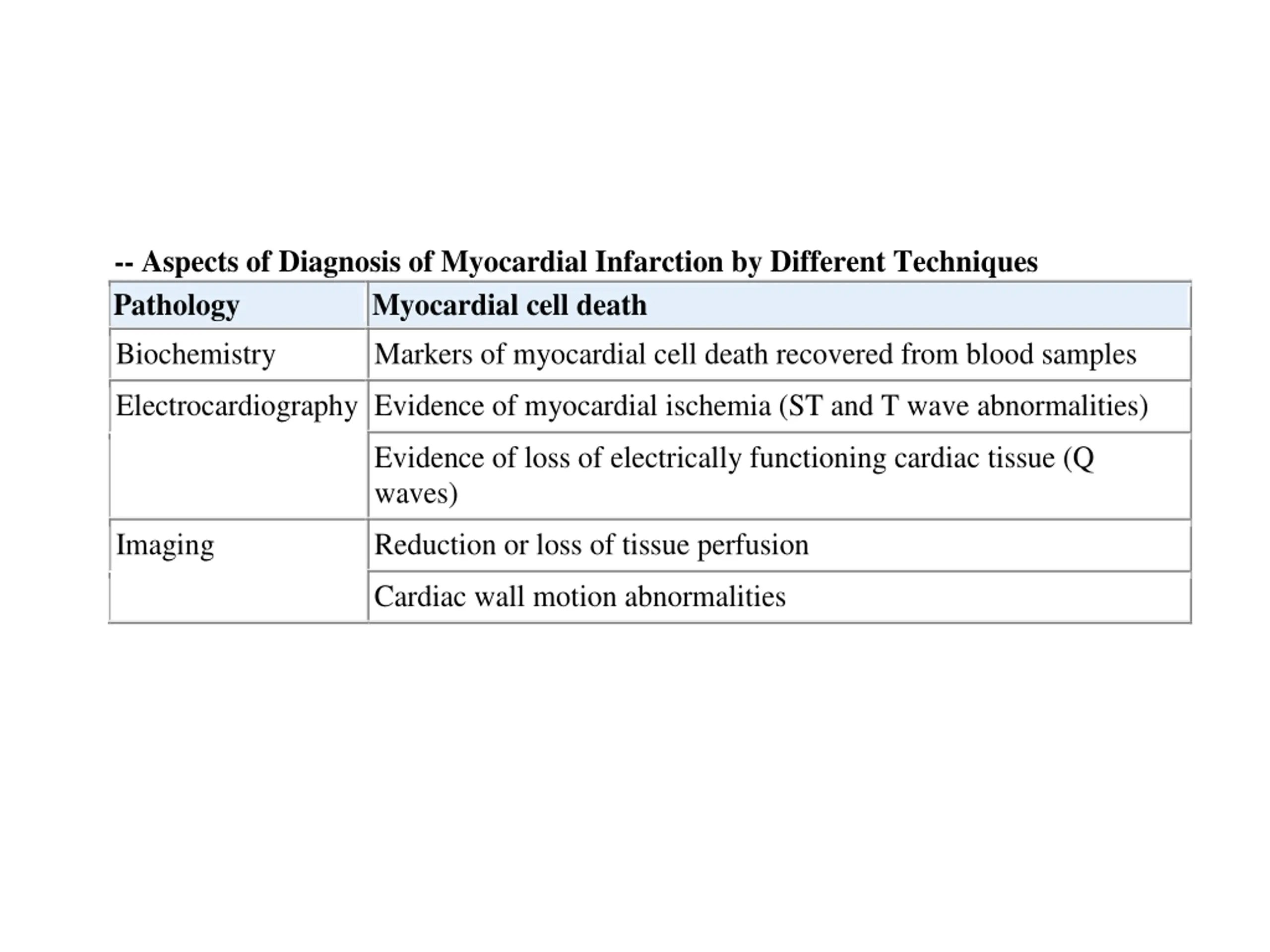 -- Aspects of Diagnosis of Myocardial Infarction by Different Techniques

| Pathology | Myocardial cell death |
|---|---|
| Biochemistry | Markers of myocardial cell death recovered from blood samples |
| Electrocardiography | Evidence of myocardial ischemia (ST and T wave abnormalities) |
| | Evidence of loss of electrically functioning cardiac tissue (Q waves) |
| Imaging | Reduction or loss of tissue perfusion |
| | Cardiac wall motion abnormalities |